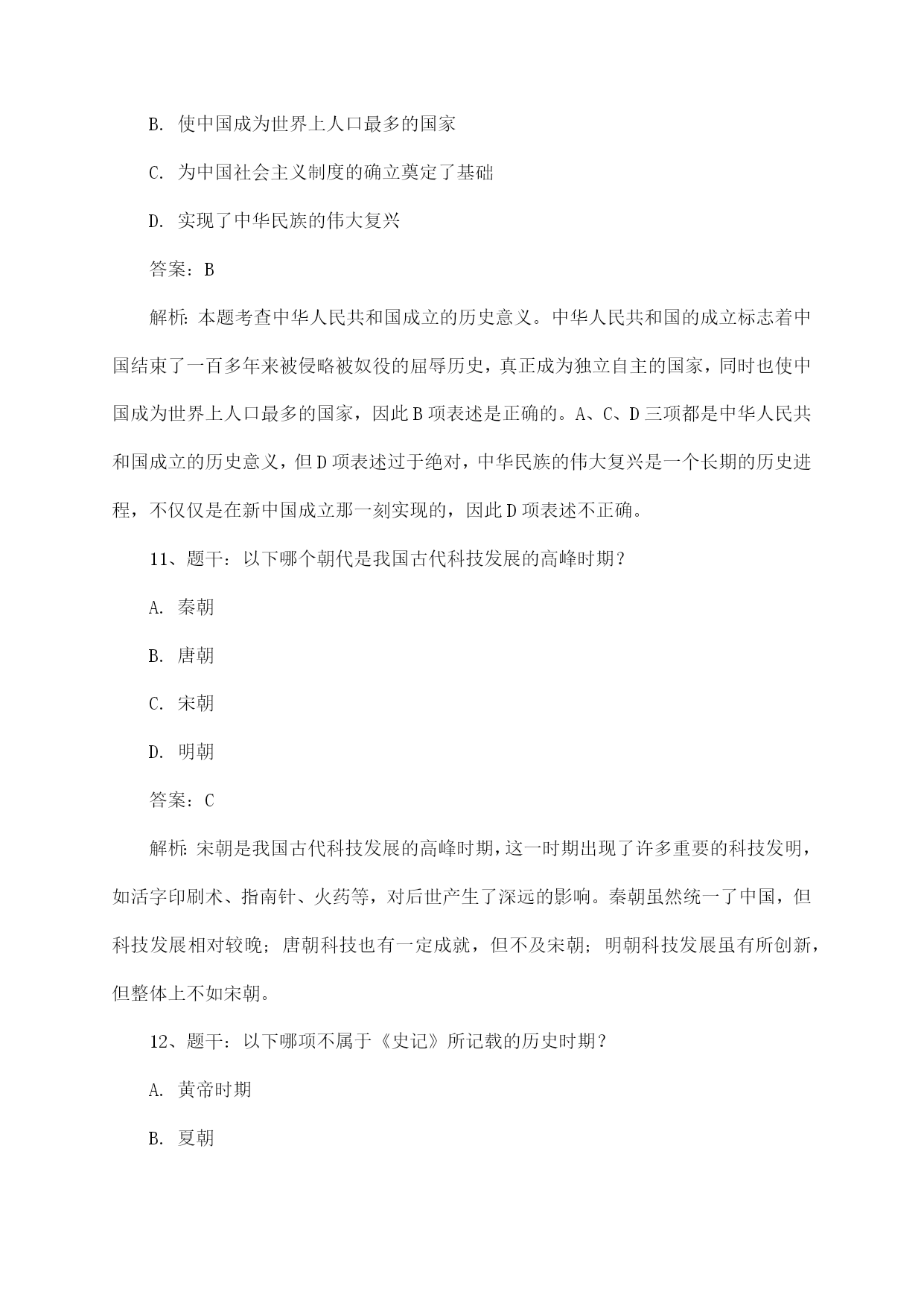 B. 使中国成为世界上人口最多的国家

C. 为中国社会主义制度的确立奠定了基础

D. 实现了中华民族的伟大复兴

答案：B

解析：本题考查中华人民共和国成立的历史意义。中华人民共和国的成立标志着中国结束了一百多年来被侵略被奴役的屈辱历史，真正成为独立自主的国家，同时也使中国成为世界上人口最多的国家，因此B项表述是正确的。A、C、D三项都是中华人民共和国成立的历史意义，但D项表述过于绝对，中华民族的伟大复兴是一个长期的历史进程，不仅仅是在新中国成立那一刻实现的，因此D项表述不正确。

11、题干：以下哪个朝代是我国古代科技发展的高峰时期？

A. 秦朝

B. 唐朝

C. 宋朝

D. 明朝

答案：C

解析：宋朝是我国古代科技发展的高峰时期，这一时期出现了许多重要的科技发明，如活字印刷术、指南针、火药等，对后世产生了深远的影响。秦朝虽然统一了中国，但科技发展相对较晚；唐朝科技也有一定成就，但不及宋朝；明朝科技发展虽有所创新，但整体上不如宋朝。

12、题干：以下哪项不属于《史记》所记载的历史时期？

A. 黄帝时期

B. 夏朝